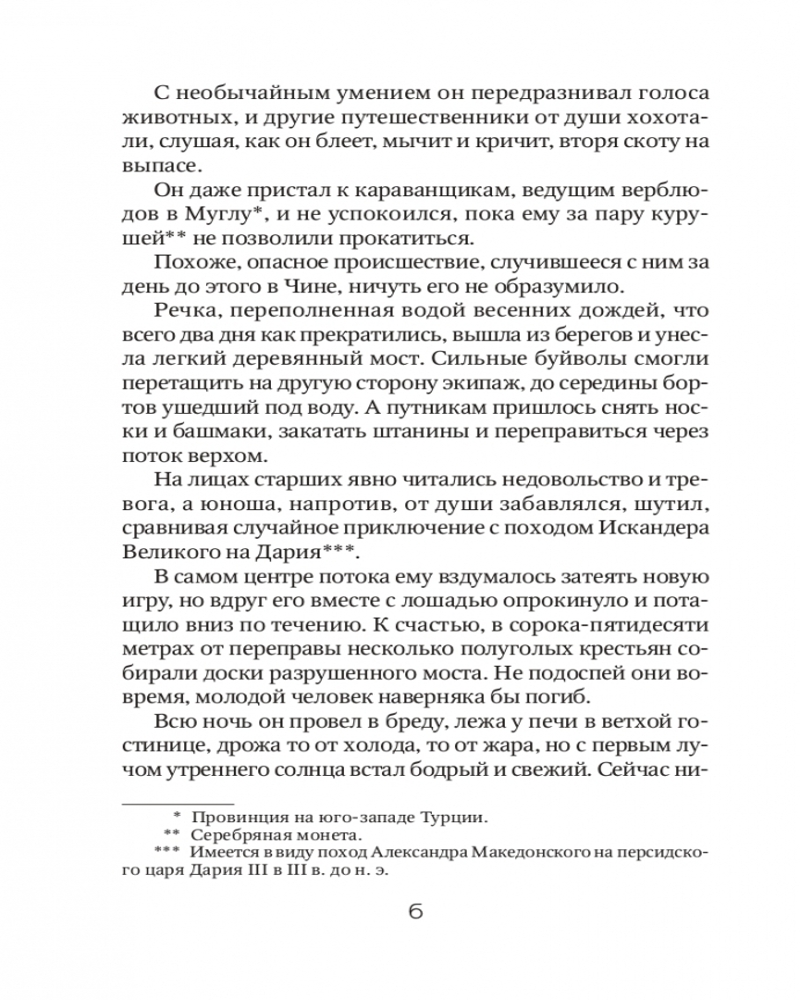 С необычайным умением он передразнивал голоса животных, и другие путешественники от души хохотали, слушая, как он блеет, мычит и кричит, вторя скоту на выпасе.

Он даже пристал к караванщикам, ведущим верблюдов в Муглу*, и не успокоился, пока ему за пару курушей** не позволили прокатиться.

Похоже, опасное происшествие, случившееся с ним за день до этого в Чине, ничуть его не образумило.

Речка, переполненная водой весенних дождей, что всего два дня как прекратились, вышла из берегов и унесла легкий деревянный мост. Сильные буйволы смогли перетащить на другую сторону экипаж, до середины бортов ушедший под воду. А путникам пришлось снять носки и башмаки, закатать штанины и переправиться через поток верхом.

На лицах старших явно читались недовольство и тревога, а юноша, напротив, от души забавлялся, шутил, сравнивая случайное приключение с походом Искандера Великого на Дария***.

В самом центре потока ему вздумалось затеять новую игру, но вдруг его вместе с лошадью опрокинуло и потащило вниз по течению. К счастью, в сорока-пятидесяти метрах от переправы несколько полуголых крестьян собирали доски разрушенного моста. Не подоспей они вовремя, молодой человек наверняка бы погиб.

Всю ночь он провел в бреду, лежа у печи в ветхой гостинице, дрожа то от холода, то от жара, но с первым лучом утреннего солнца встал бодрый и свежий. Сейчас ни-

* Провинция на юго-западе Турции.
** Серебряная монета.
*** Имеется в виду поход Александра Македонского на персидского царя Дария III в III в. до н. э.

6